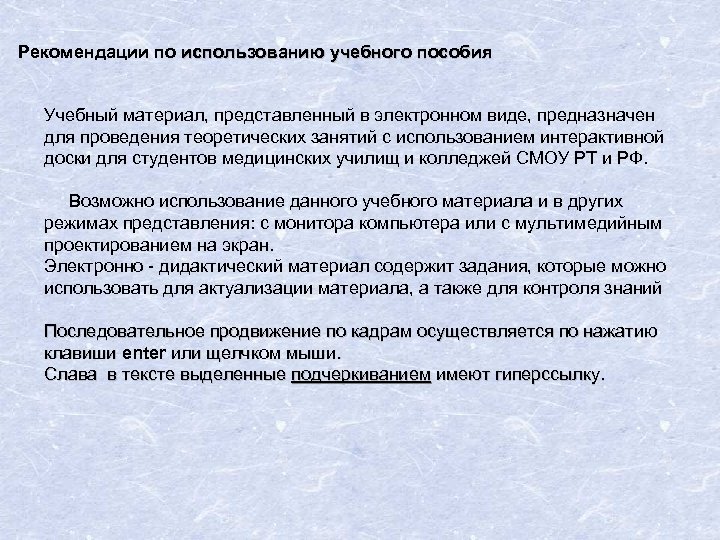 Рекомендации по использованию учебного пособия

Учебный материал, представленный в электронном виде, предназначен для проведения теоретических занятий с использованием интерактивной доски для студентов медицинских училищ и колледжей СМОУ РТ и РФ.

Возможно использование данного учебного материала и в других режимах представления: с монитора компьютера или с мультимедийным проектированием на экран.
Электронно - дидактический материал содержит задания, которые можно использовать для актуализации материала, а также для контроля знаний

Последовательное продвижение по кадрам осуществляется по нажатию клавиши enter или щелчком мыши.
Слава в тексте выделенные подчеркиванием имеют гиперссылку.